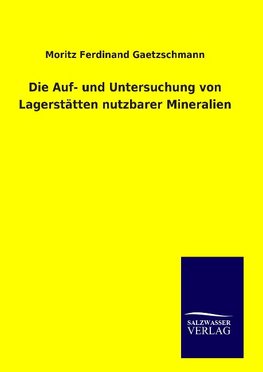 Moritz Ferdinand Gaetzschmann

Die Auf- und Untersuchung von Lagerstätten nutzbarer Mineralien

SALZWASSER
VERLAG